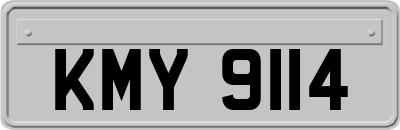 KMY 9114